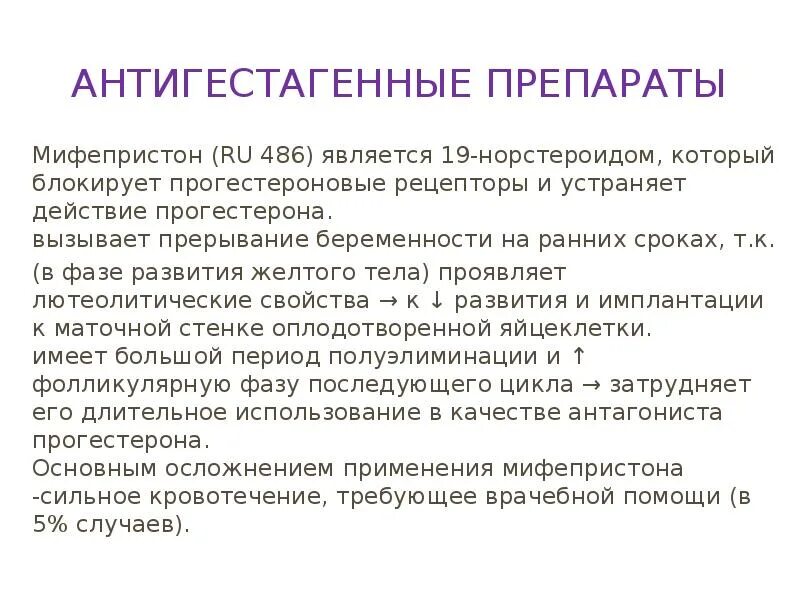 АНТИГЕСТАГЕННЫЕ ПРЕПАРАТЫ

Мифепристон (RU 486) является 19-норстероидом, который блокирует прогестероновые рецепторы и устраняет действие прогестерона.
вызывает прерывание беременности на ранних сроках, т.к. (в фазе развития желтого тела) проявляет лютеолитические свойства → к ↓ развития и имплантации к маточной стенке оплодотворенной яйцеклетки.
имеет большой период полуэлиминации и ↑ фолликулярную фазу последующего цикла → затрудняет его длительное использование в качестве антагониста прогестерона.
Основным осложнением применения мифепристона -сильное кровотечение, требующее врачебной помощи (в 5% случаев).